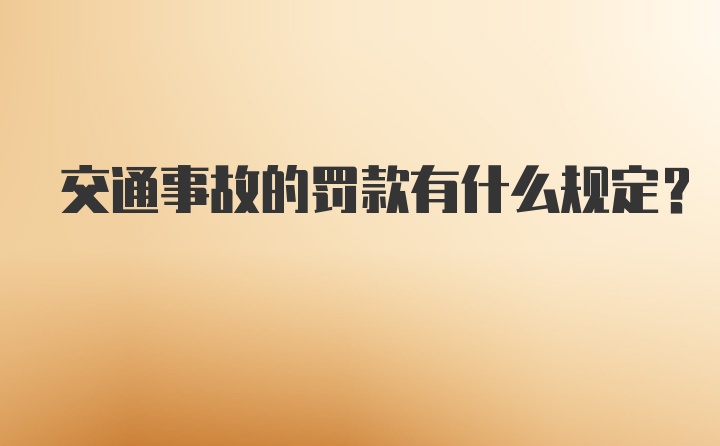 交通事故的罚款有什么规定？